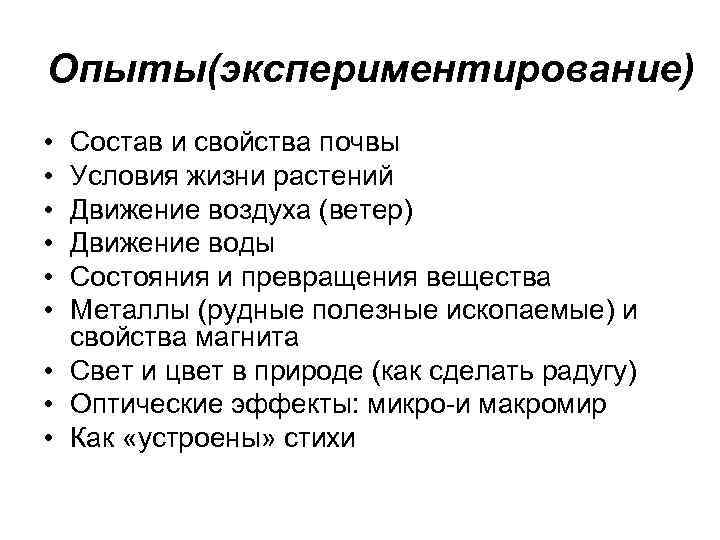 Опыты(экспериментирование)

• Состав и свойства почвы
• Условия жизни растений
• Движение воздуха (ветер)
• Движение воды
• Состояния и превращения вещества
• Металлы (рудные полезные ископаемые) и свойства магнита
• Свет и цвет в природе (как сделать радугу)
• Оптические эффекты: микро-и макромир
• Как «устроены» стихи